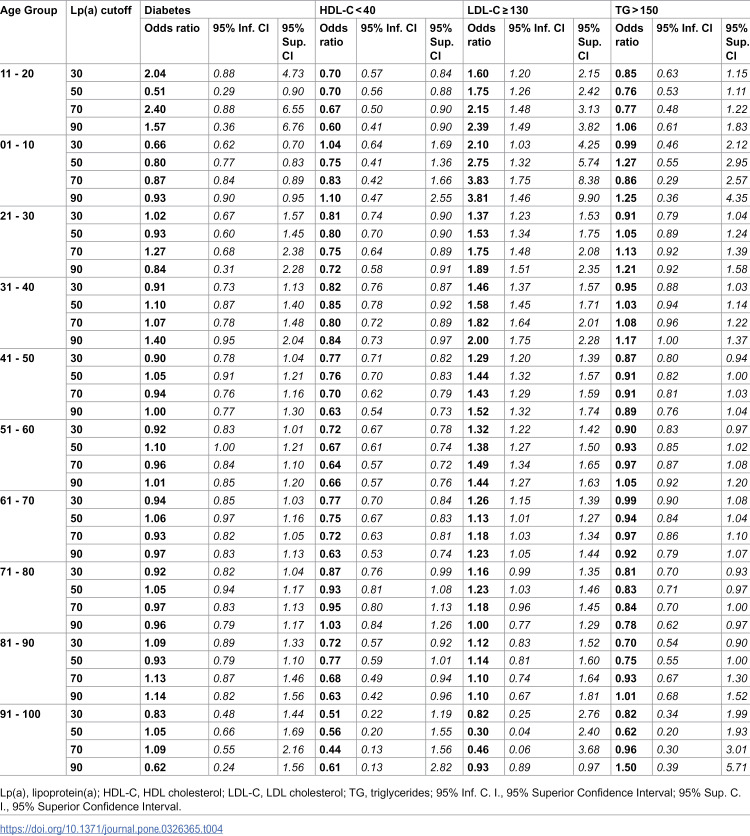 | Age Group | Lp(a) cutoff | Diabetes |  |  | HDL-C < 40 |  |  | LDL-C ≥ 130 |  |  | TG > 150 |  |  |
|---|---|---|---|---|---|---|---|---|---|---|---|---|---|
|  |  | Odds ratio | 95% Inf. CI | 95% Sup. CI | Odds ratio | 95% Inf. CI | 95% Sup. CI | Odds ratio | 95% Inf. CI | 95% Sup. CI | Odds ratio | 95% Inf. CI | 95% Sup. CI |
| 11 - 20 | 30 | 2.04 | 0.88 | 4.73 | 0.70 | 0.57 | 0.84 | 1.60 | 1.20 | 2.15 | 0.85 | 0.63 | 1.15 |
|  | 50 | 0.51 | 0.29 | 0.90 | 0.70 | 0.56 | 0.88 | 1.75 | 1.26 | 2.42 | 0.76 | 0.53 | 1.11 |
|  | 70 | 2.40 | 0.88 | 6.55 | 0.67 | 0.50 | 0.90 | 2.15 | 1.48 | 3.13 | 0.77 | 0.48 | 1.22 |
|  | 90 | 1.57 | 0.36 | 6.76 | 0.60 | 0.41 | 0.90 | 2.39 | 1.49 | 3.82 | 1.06 | 0.61 | 1.83 |
| 01 - 10 | 30 | 0.66 | 0.62 | 0.70 | 1.04 | 0.64 | 1.69 | 2.10 | 1.03 | 4.25 | 0.99 | 0.46 | 2.12 |
|  | 50 | 0.80 | 0.77 | 0.83 | 0.75 | 0.41 | 1.36 | 2.75 | 1.32 | 5.74 | 1.27 | 0.55 | 2.95 |
|  | 70 | 0.87 | 0.84 | 0.89 | 0.83 | 0.42 | 1.66 | 3.83 | 1.75 | 8.38 | 0.86 | 0.29 | 2.57 |
|  | 90 | 0.93 | 0.90 | 0.95 | 1.10 | 0.47 | 2.55 | 3.81 | 1.46 | 9.90 | 1.25 | 0.36 | 4.35 |
| 21 - 30 | 30 | 1.02 | 0.67 | 1.57 | 0.81 | 0.74 | 0.90 | 1.37 | 1.23 | 1.53 | 0.91 | 0.79 | 1.04 |
|  | 50 | 0.93 | 0.60 | 1.45 | 0.80 | 0.70 | 0.90 | 1.53 | 1.34 | 1.75 | 1.05 | 0.89 | 1.24 |
|  | 70 | 1.27 | 0.68 | 2.38 | 0.75 | 0.64 | 0.89 | 1.75 | 1.48 | 2.08 | 1.13 | 0.92 | 1.39 |
|  | 90 | 0.84 | 0.31 | 2.28 | 0.72 | 0.58 | 0.91 | 1.89 | 1.51 | 2.35 | 1.21 | 0.92 | 1.58 |
| 31 - 40 | 30 | 0.91 | 0.73 | 1.13 | 0.82 | 0.76 | 0.87 | 1.46 | 1.37 | 1.57 | 0.95 | 0.88 | 1.03 |
|  | 50 | 1.10 | 0.87 | 1.40 | 0.85 | 0.78 | 0.92 | 1.58 | 1.45 | 1.71 | 1.03 | 0.94 | 1.14 |
|  | 70 | 1.07 | 0.78 | 1.48 | 0.80 | 0.72 | 0.89 | 1.82 | 1.64 | 2.01 | 1.08 | 0.96 | 1.22 |
|  | 90 | 1.40 | 0.95 | 2.04 | 0.84 | 0.73 | 0.97 | 2.00 | 1.75 | 2.28 | 1.17 | 1.00 | 1.37 |
| 41 - 50 | 30 | 0.90 | 0.78 | 1.04 | 0.77 | 0.71 | 0.82 | 1.29 | 1.20 | 1.39 | 0.87 | 0.80 | 0.94 |
|  | 50 | 1.05 | 0.91 | 1.21 | 0.76 | 0.70 | 0.83 | 1.44 | 1.32 | 1.57 | 0.91 | 0.82 | 1.00 |
|  | 70 | 0.94 | 0.76 | 1.16 | 0.70 | 0.62 | 0.79 | 1.43 | 1.29 | 1.59 | 0.91 | 0.81 | 1.03 |
|  | 90 | 1.00 | 0.77 | 1.30 | 0.63 | 0.54 | 0.73 | 1.52 | 1.32 | 1.74 | 0.89 | 0.76 | 1.04 |
| 51 - 60 | 30 | 0.92 | 0.83 | 1.01 | 0.72 | 0.67 | 0.78 | 1.32 | 1.22 | 1.42 | 0.90 | 0.83 | 0.97 |
|  | 50 | 1.10 | 1.00 | 1.21 | 0.67 | 0.61 | 0.74 | 1.38 | 1.27 | 1.50 | 0.93 | 0.85 | 1.02 |
|  | 70 | 0.96 | 0.84 | 1.10 | 0.64 | 0.57 | 0.72 | 1.49 | 1.34 | 1.65 | 0.97 | 0.87 | 1.08 |
|  | 90 | 1.01 | 0.85 | 1.20 | 0.66 | 0.57 | 0.76 | 1.44 | 1.27 | 1.63 | 1.05 | 0.92 | 1.20 |
| 61 - 70 | 30 | 0.94 | 0.85 | 1.03 | 0.77 | 0.70 | 0.84 | 1.26 | 1.15 | 1.39 | 0.99 | 0.90 | 1.08 |
|  | 50 | 1.06 | 0.97 | 1.16 | 0.75 | 0.67 | 0.83 | 1.13 | 1.01 | 1.27 | 0.94 | 0.84 | 1.04 |
|  | 70 | 0.93 | 0.82 | 1.05 | 0.72 | 0.63 | 0.81 | 1.18 | 1.03 | 1.34 | 0.97 | 0.86 | 1.10 |
|  | 90 | 0.97 | 0.83 | 1.13 | 0.63 | 0.53 | 0.74 | 1.23 | 1.05 | 1.44 | 0.92 | 0.79 | 1.07 |
| 71 - 80 | 30 | 0.92 | 0.82 | 1.04 | 0.87 | 0.76 | 0.99 | 1.16 | 0.99 | 1.35 | 0.81 | 0.70 | 0.93 |
|  | 50 | 1.05 | 0.94 | 1.17 | 0.93 | 0.81 | 1.08 | 1.23 | 1.03 | 1.46 | 0.83 | 0.71 | 0.97 |
|  | 70 | 0.97 | 0.83 | 1.13 | 0.95 | 0.80 | 1.13 | 1.18 | 0.96 | 1.45 | 0.84 | 0.70 | 1.00 |
|  | 90 | 0.96 | 0.79 | 1.17 | 1.03 | 0.84 | 1.26 | 1.00 | 0.77 | 1.29 | 0.78 | 0.62 | 0.97 |
| 81 - 90 | 30 | 1.09 | 0.89 | 1.33 | 0.72 | 0.57 | 0.92 | 1.12 | 0.83 | 1.52 | 0.70 | 0.54 | 0.90 |
|  | 50 | 0.93 | 0.79 | 1.10 | 0.77 | 0.59 | 1.01 | 1.14 | 0.81 | 1.60 | 0.75 | 0.55 | 1.00 |
|  | 70 | 1.13 | 0.87 | 1.46 | 0.68 | 0.49 | 0.94 | 1.10 | 0.74 | 1.64 | 0.93 | 0.67 | 1.30 |
|  | 90 | 1.14 | 0.82 | 1.56 | 0.63 | 0.42 | 0.96 | 1.10 | 0.67 | 1.81 | 1.01 | 0.68 | 1.52 |
| 91 - 100 | 30 | 0.83 | 0.48 | 1.44 | 0.51 | 0.22 | 1.19 | 0.82 | 0.25 | 2.76 | 0.82 | 0.34 | 1.99 |
|  | 50 | 1.05 | 0.66 | 1.69 | 0.56 | 0.20 | 1.55 | 0.30 | 0.04 | 2.40 | 0.62 | 0.20 | 1.93 |
|  | 70 | 1.09 | 0.55 | 2.16 | 0.44 | 0.13 | 1.56 | 0.46 | 0.06 | 3.68 | 0.96 | 0.30 | 3.01 |
|  | 90 | 0.62 | 0.24 | 1.56 | 0.61 | 0.13 | 2.82 | 0.93 | 0.89 | 0.97 | 1.50 | 0.39 | 5.71 |

Lp(a), lipoprotein(a); HDL-C, HDL cholesterol; LDL-C, LDL cholesterol; TG, triglycerides; 95% Inf. C. I., 95% Superior Confidence Interval; 95% Sup. C. I., 95% Superior Confidence Interval.

https://doi.org/10.1371/journal.pone.0326365.t004